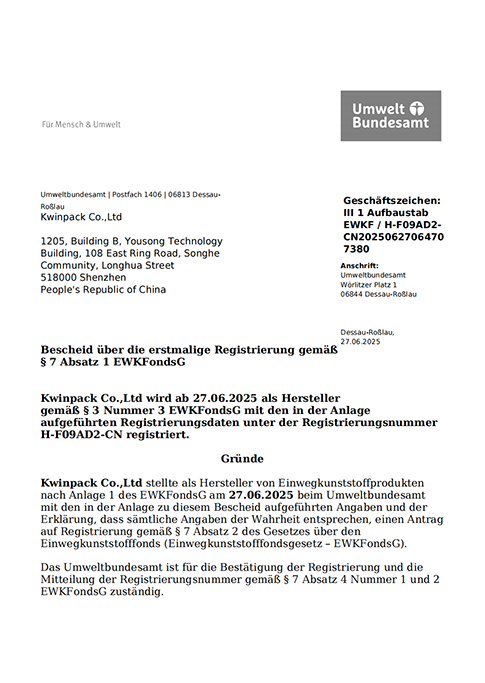 Für Mensch & Umwelt

Umwelt Bundesamt

Umweltbundesamt | Postfach 1406 | 06813 Dessau-Roßlau
Kwinpack Co.,Ltd

1205, Building B, Yousong Technology Building, 108 East Ring Road, Songhe Community, Longhua Street
518000 Shenzhen
People's Republic of China

Geschäftszeichen:
III 1 Aufbaustab EWKF / H-F09AD2-CN20250627064707380

Anschrift:
Umweltbundesamt
Wörlitzer Platz 1
06844 Dessau-Roßlau

Dessau-Roßlau,
27.06.2025

Bescheid über die erstmalige Registrierung gemäß § 7 Absatz 1 EWKFondsG

Kwinpack Co.,Ltd wird ab 27.06.2025 als Hersteller gemäß § 3 Nummer 3 EWKFondsG mit den in der Anlage aufgeführten Registrierungsdaten unter der Registrierungsnummer H-F09AD2-CN registriert.

Gründe

Kwinpack Co.,Ltd stellte als Hersteller von Einwegkunststoffprodukten nach Anlage 1 des EWKFondsG am 27.06.2025 beim Umweltbundesamt mit den in der Anlage zu diesem Bescheid aufgeführten Angaben und der Erklärung, dass sämtliche Angaben der Wahrheit entsprechen, einen Antrag auf Registrierung gemäß § 7 Absatz 2 des Gesetzes über den Einwegkunststofffonds (Einwegkunststofffondsgesetz – EWKFondsG).

Das Umweltbundesamt ist für die Bestätigung der Registrierung und die Mitteilung der Registrierungsnummer gemäß § 7 Absatz 4 Nummer 1 und 2 EWKFondsG zuständig.